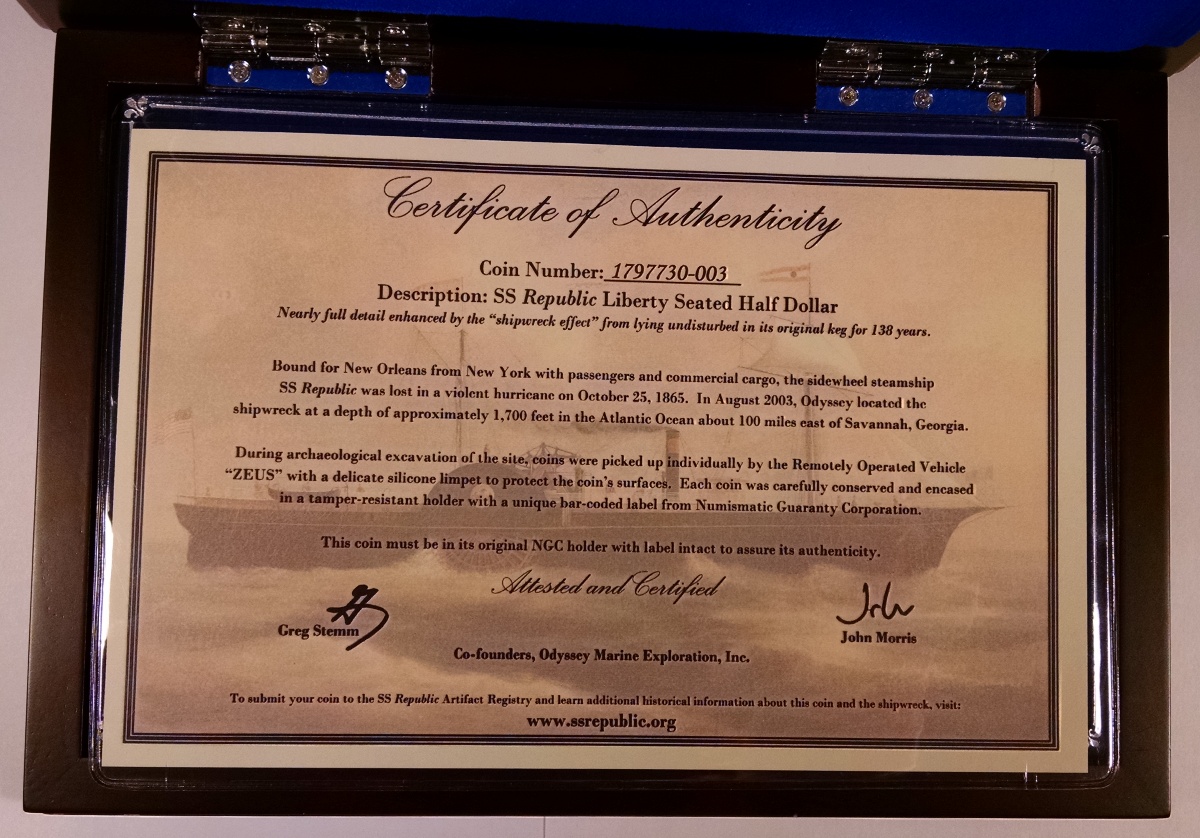 Certificate of Authenticity

Coin Number: 1797730-003

Description: SS Republic Liberty Seated Half Dollar

Nearly full detail enhanced by the "shipwreck effect" from lying undisturbed in its original keg for 138 years.

Bound for New Orleans from New York with passengers and commercial cargo, the sidewheel steamship SS Republic was lost in a violent hurricane on October 25, 1865. In August 2003, Odyssey located the shipwreck at a depth of approximately 1,700 feet in the Atlantic Ocean about 100 miles east of Savannah, Georgia.

During archaeological excavation of the site, coins were picked up individually by the Remotely Operated Vehicle "ZEUS" with a delicate silicone limpet to protect the coin's surfaces. Each coin was carefully conserved and encased in a tamper-resistant holder with a unique bar-coded label from Numismatic Guaranty Corporation.

This coin must be in its original NGC holder with label intact to assure its authenticity.

Attested and Certified

Greg Stemm

John Morris

Co-founders, Odyssey Marine Exploration, Inc.

To submit your coin to the SS Republic Artifact Registry and learn additional historical information about this coin and the shipwreck, visit:

www.ssrepublic.org